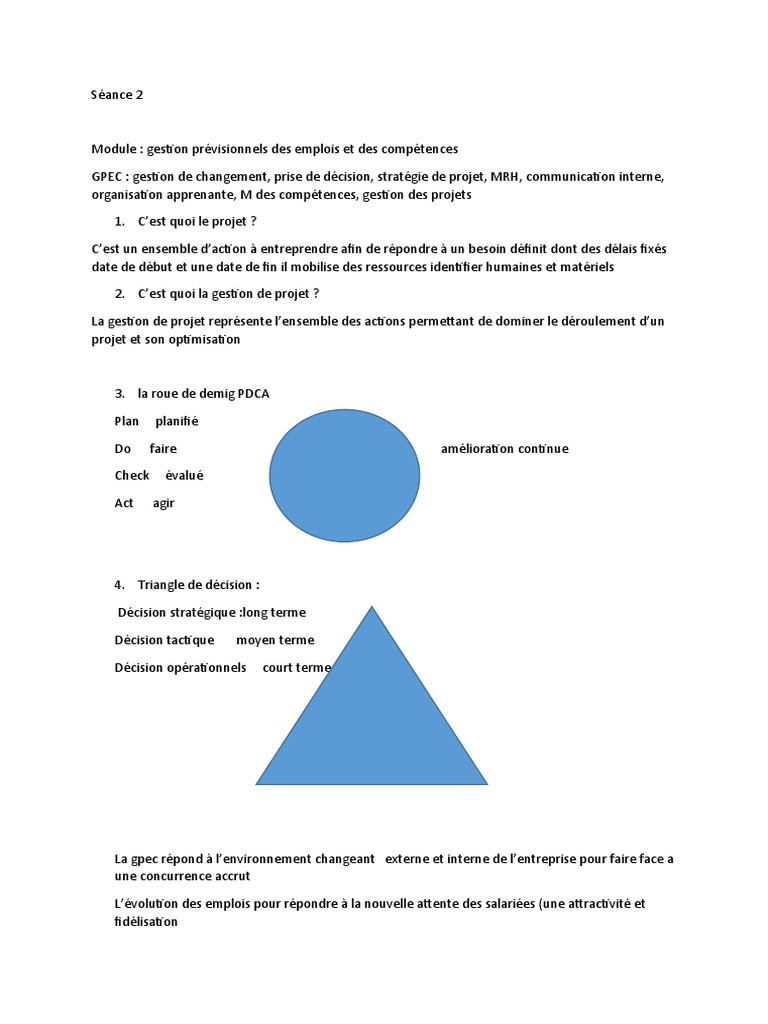 Séance 2

Module : gestion prévisionnels des emplois et des compétences

GPEC : gestion de changement, prise de décision, stratégie de projet, MRH, communication interne, organisation apprenante, M des compétences, gestion des projets

1. C'est quoi le projet ?

C'est un ensemble d'action à entreprendre afin de répondre à un besoin définit dont des délais fixés date de début et une date de fin il mobilise des ressources identifier humaines et matériels

2. C'est quoi la gestion de projet ?

La gestion de projet représente l'ensemble des actions permettant de dominer le déroulement d'un projet et son optimisation

3. la roue de demig PDCA

Plan planifié

Do faire

amélioration continue

Check évalué

Act agir

4. Triangle de décision :

Décision stratégique :long terme

Décision tactique moyen terme

Décision opérationnels court terme

La gpec répond à l'environnement changeant externe et interne de l'entreprise pour faire face a une concurrence accrut

L'évolution des emplois pour répondre à la nouvelle attente des salariées (une attractivité et fidélisation